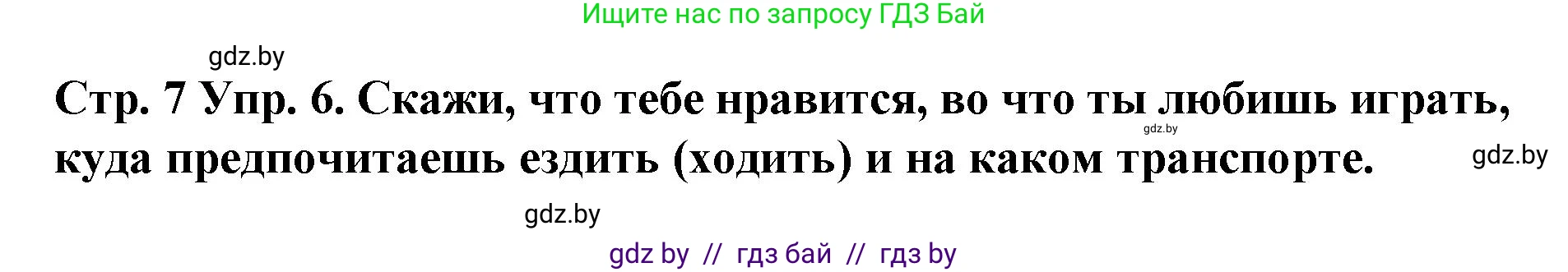 Ищите нас по запросу ГДЗ Бай

gdz.by

Стр. 7 Упр. 6. Скажи, что тебе нравится, во что ты любишь играть, куда предпочитаешь ездить (ходить) и на каком транспорте.

gdz.by

gdz.by

gdz.by

gdz by // гдз бай // гдз by